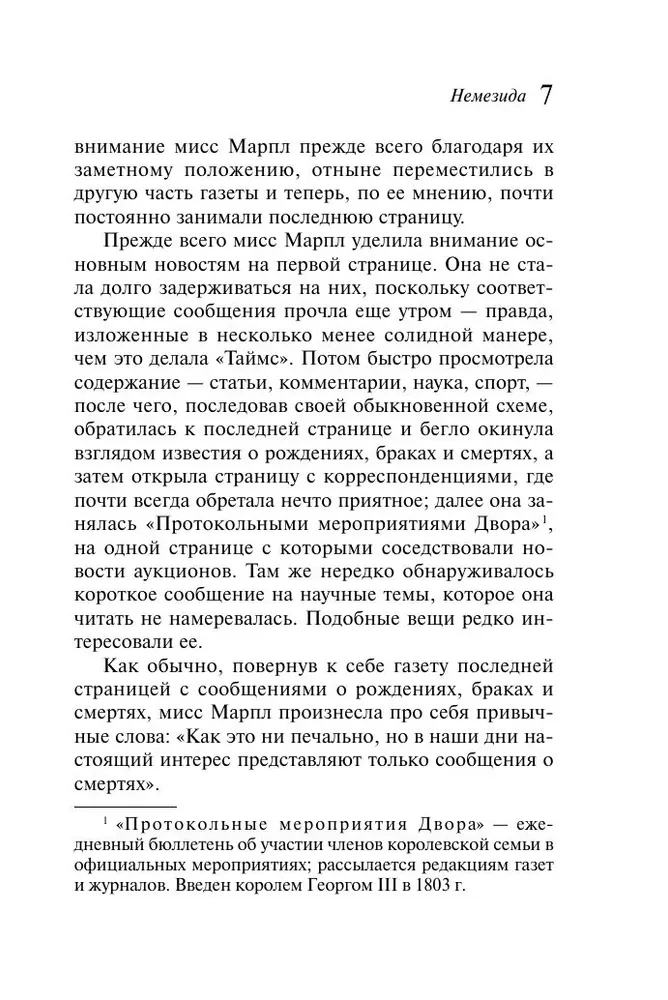 Немезида 7

внимание мисс Марпл прежде всего благодаря их заметному положению, отныне переместились в другую часть газеты и теперь, по ее мнению, почти постоянно занимали последнюю страницу.

Прежде всего мисс Марпл уделила внимание основным новостям на первой странице. Она не стала долго задерживаться на них, поскольку соответствующие сообщения прочла еще утром — правда, изложенные в несколько менее солидной манере, чем это делала «Таймс». Потом быстро просмотрела содержание — статьи, комментарии, наука, спорт, — после чего, последовав своей обыкновенной схеме, обратилась к последней странице и бегло окинула взглядом известия о рождениях, браках и смертях, а затем открыла страницу с корреспонденциями, где почти всегда обретала нечто приятное; далее она занялась «Протокольными мероприятиями Двора»$^1$, на одной странице с которыми соседствовали новости аукционов. Там же нередко обнаруживалось короткое сообщение на научные темы, которое она читать не намеревалась. Подобные вещи редко интересовали ее.

Как обычно, повернув к себе газету последней страницей с сообщениями о рождениях, браках и смертях, мисс Марпл произнесла про себя привычные слова: «Как это ни печально, но в наши дни настоящий интерес представляют только сообщения о смертях».

$^1$ «Протокольные мероприятия Двора» — ежедневный бюллетень об участии членов королевской семьи в официальных мероприятиях; рассылается редакциям газет и журналов. Введен королем Георгом III в 1803 г.